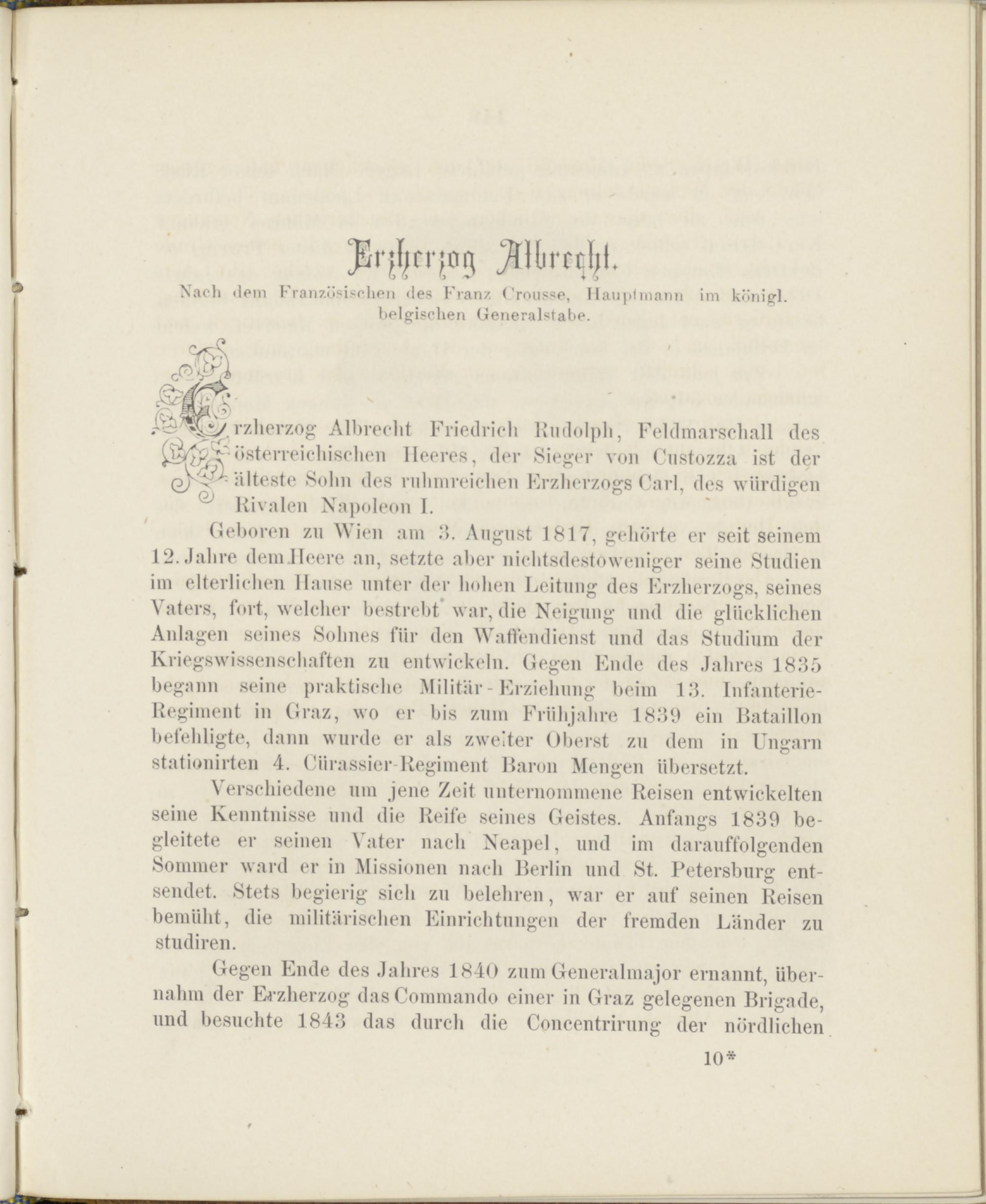 Erzherzog Albrecht.

Nach dem Französischen des Franz Crousse, Hauptmann im königl. belgischen Generalstabe.

Erzherzog Albrecht Friedrich Rudolph, Feldmarschall des österreichischen Heeres, der Sieger von Custozza ist der älteste Sohn des ruhmreichen Erzherzogs Carl, des würdigen Rivalen Napoleon I.

Geboren zu Wien am 3. August 1817, gehörte er seit seinem 12. Jahre dem Heere an, setzte aber nichtsdestoweniger seine Studien im elterlichen Hause unter der hohen Leitung des Erzherzogs, seines Vaters, fort, welcher bestrebt war, die Neigung und die glücklichen Anlagen seines Sohnes für den Waffendienst und das Studium der Kriegswissenschaften zu entwickeln. Gegen Ende des Jahres 1835 begann seine praktische Militär-Erziehung beim 13. Infanterie-Regiment in Graz, wo er bis zum Frühjahre 1839 ein Bataillon befehligte, dann wurde er als zweiter Oberst zu dem in Ungarn stationirten 4. Cürassier-Regiment Baron Mengen übersetzt.

Verschiedene um jene Zeit unternommene Reisen entwickelten seine Kenntnisse und die Reife seines Geistes. Anfangs 1839 begleitete er seinen Vater nach Neapel, und im darauffolgenden Sommer ward er in Missionen nach Berlin und St. Petersburg entsendet. Stets begierig sich zu belehren, war er auf seinen Reisen bemüht, die militärischen Einrichtungen der fremden Länder zu studiren.

Gegen Ende des Jahres 1840 zum Generalmajor ernannt, übernahm der Erzherzog das Commando einer in Graz gelegenen Brigade, und besuchte 1843 das durch die Concentrirung der nördlichen

10*